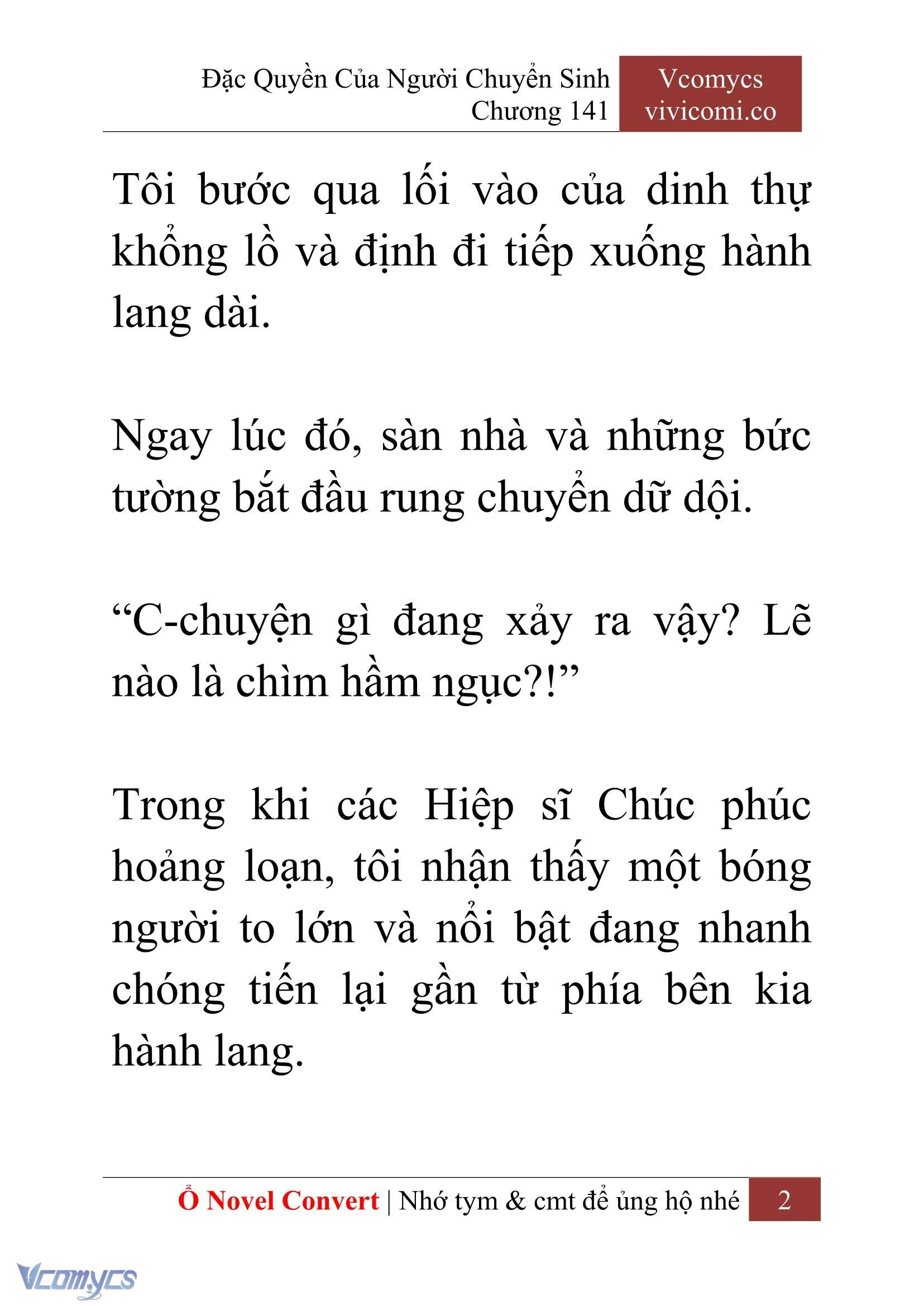 Đặc Quyền Của Người Chuyển Sinh
Chương 141

Vcomycs
vivicomi.co

Tôi bước qua lối vào của dinh thự khổng lồ và định đi tiếp xuống hành lang dài.

Ngay lúc đó, sàn nhà và những bức tường bắt đầu rung chuyển dữ dội.

“C-chuyện gì đang xảy ra vậy? Lẽ nào là chìm hầm ngục?!”

Trong khi các Hiệp sĩ Chúc phúc hoảng loạn, tôi nhận thấy một bóng người to lớn và nổi bật đang nhanh chóng tiến lại gần từ phía bên kia hành lang.

Ổ Novel Convert | Nhớ tym & cmt để ủng hộ nhé 2

Vcomycs